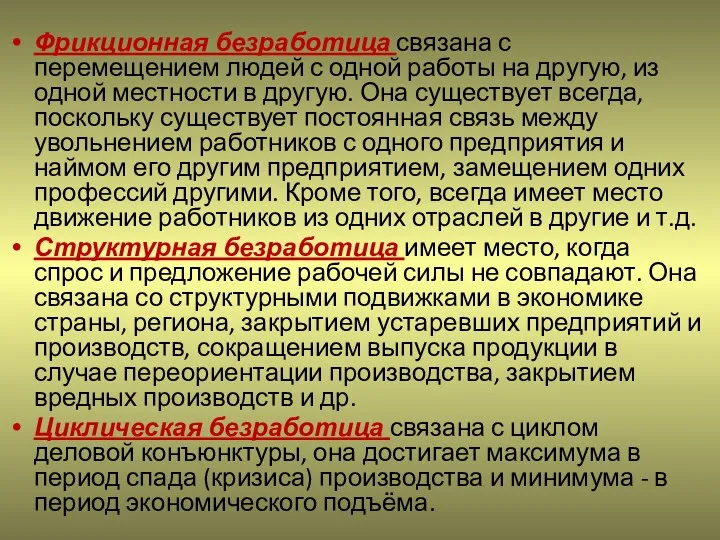 • Фрикционная безработица связана с перемещением людей с одной работы на другую, из одной местности в другую. Она существует всегда, поскольку существует постоянная связь между увольнением работников с одного предприятия и наймом его другим предприятием, замещением одних профессий другими. Кроме того, всегда имеет место движение работников из одних отраслей в другие и т.д.
• Структурная безработица имеет место, когда спрос и предложение рабочей силы не совпадают. Она связана со структурными подвижками в экономике страны, региона, закрытием устаревших предприятий и производств, сокращением выпуска продукции в случае переориентации производства, закрытием вредных производств и др.
• Циклическая безработица связана с циклом деловой конъюнктуры, она достигает максимума в период спада (кризиса) производства и минимума - в период экономического подъёма.